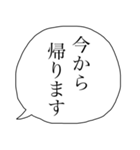 今から
帰ります